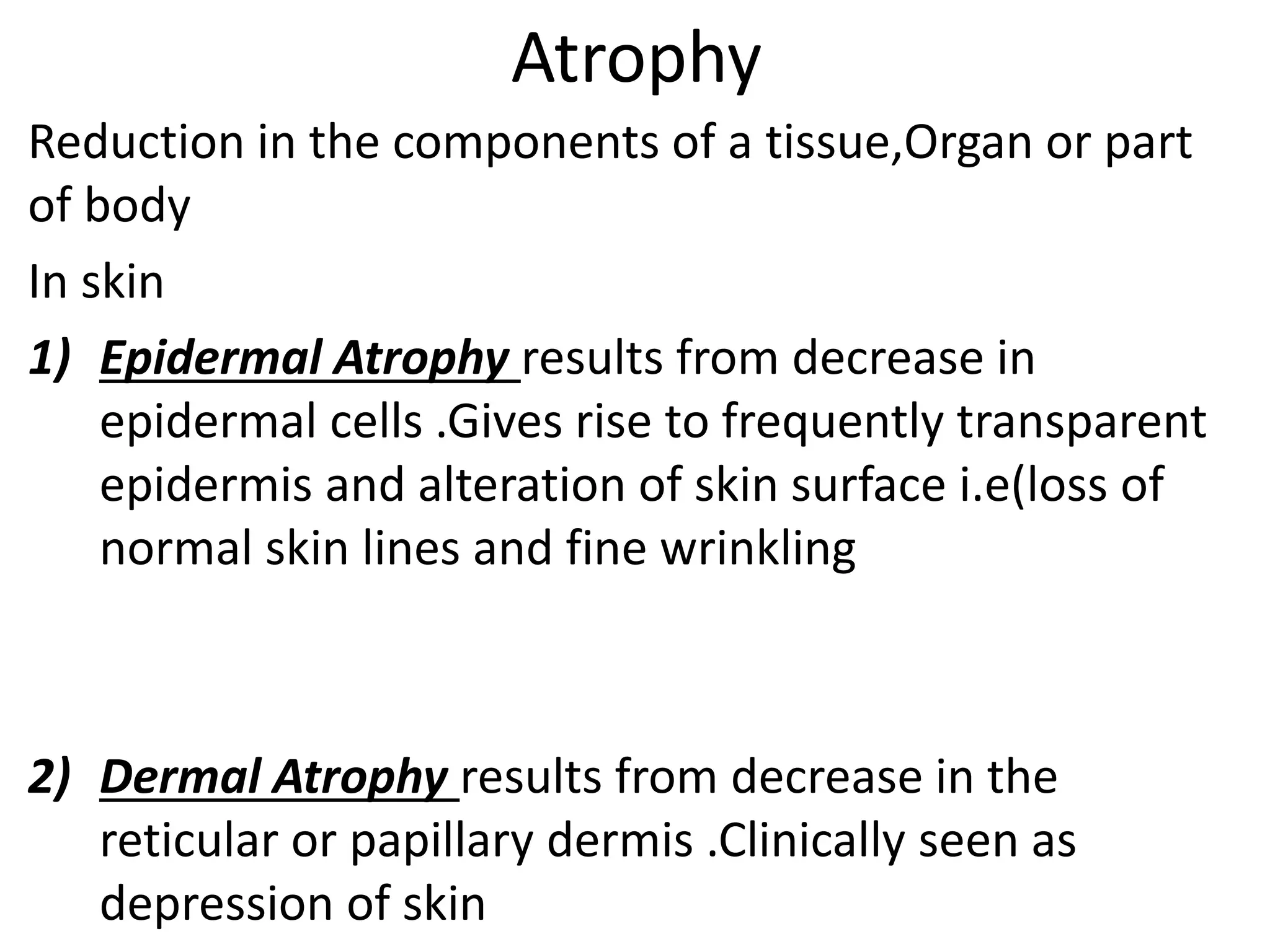 Atrophy

Reduction in the components of a tissue,Organ or part of body

In skin

1) Epidermal Atrophy results from decrease in epidermal cells .Gives rise to frequently transparent epidermis and alteration of skin surface i.e(loss of normal skin lines and fine wrinkling

2) Dermal Atrophy results from decrease in the reticular or papillary dermis .Clinically seen as depression of skin